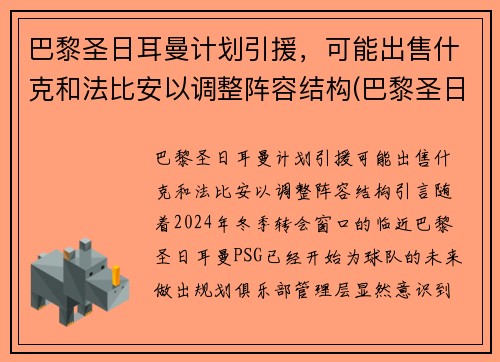 巴黎圣日耳曼计划引援，可能出售什克和法比安以调整阵容结构(巴黎圣日

巴黎圣日耳曼计划引援可能出售什克和法比安以调整阵容结构引言随着2024年冬季转会窗口的临近巴黎圣日耳曼PSG已经开始为球队的未来做出规划俱乐部管理层显然意识到